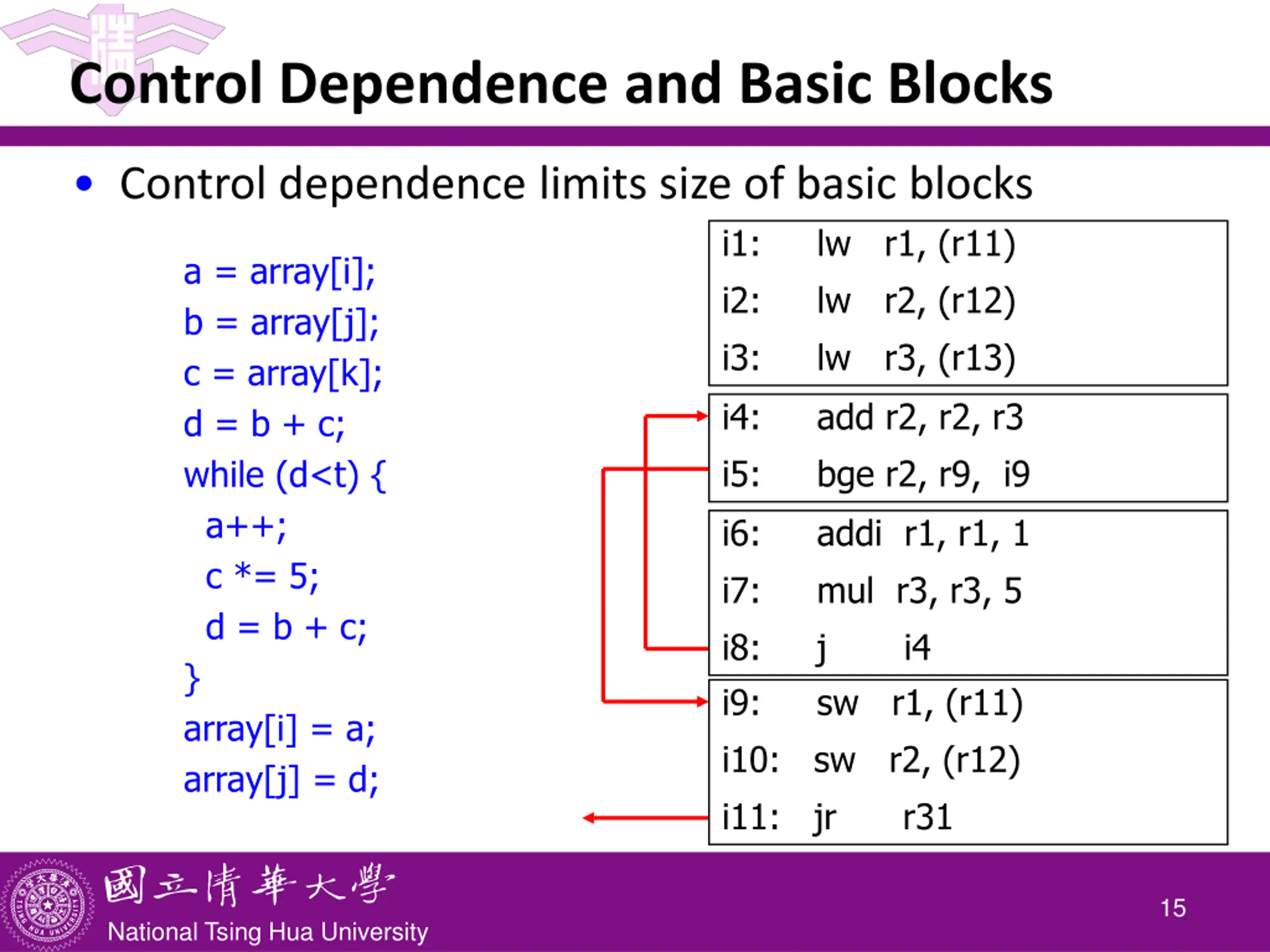 Control Dependence and Basic Blocks

• Control dependence limits size of basic blocks

a = array[i];
b = array[j];
c = array[k];
d = b + c;
while (d<t) {
a++;
c *= 5;
d = b + c;
}
array[i] = a;
array[j] = d;

i1: lw r1, (r11)
i2: lw r2, (r12)
i3: lw r3, (r13)

i4: add r2, r2, r3
i5: bge r2, r9, i9

i6: addi r1, r1, 1
i7: mul r3, r3, 5
i8: j i4

i9: sw r1, (r11)
i10: sw r2, (r12)
i11: jr r31

國立清華大學
National Tsing Hua University

15